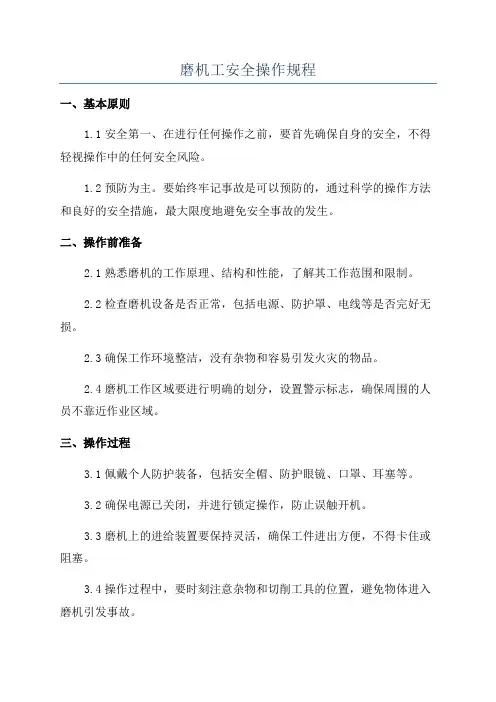 磨机工安全操作规程

一、基本原则

1.1 安全第一、在进行任何操作之前，要首先确保自身的安全，不得轻视操作中的任何安全风险。

1.2 预防为主。要始终牢记事故是可以预防的，通过科学的操作方法和良好的安全措施，最大限度地避免安全事故的发生。

二、操作前准备

2.1 熟悉磨机的工作原理、结构和性能，了解其工作范围和限制。

2.2 检查磨机设备是否正常，包括电源、防护罩、电线等是否完好无损。

2.3 确保工作环境整洁，没有杂物和容易引发火灾的物品。

2.4 磨机工作区域要进行明确的划分，设置警示标志，确保周围的人员不靠近作业区域。

三、操作过程

3.1 佩戴个人防护装备，包括安全帽、防护眼镜、口罩、耳塞等。

3.2 确保电源已关闭，并进行锁定操作，防止误触开机。

3.3 磨机上的进给装置要保持灵活，确保工件进出方便，不得卡住或阻塞。

3.4 操作过程中，要时刻注意杂物和切削工具的位置，避免物体进入磨机引发事故。